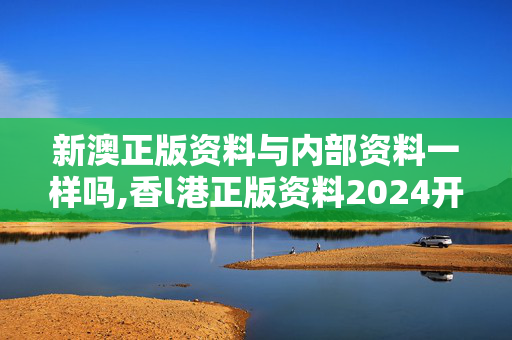 新澳正版资料与内部资料一样吗,香l港正版资料2024开